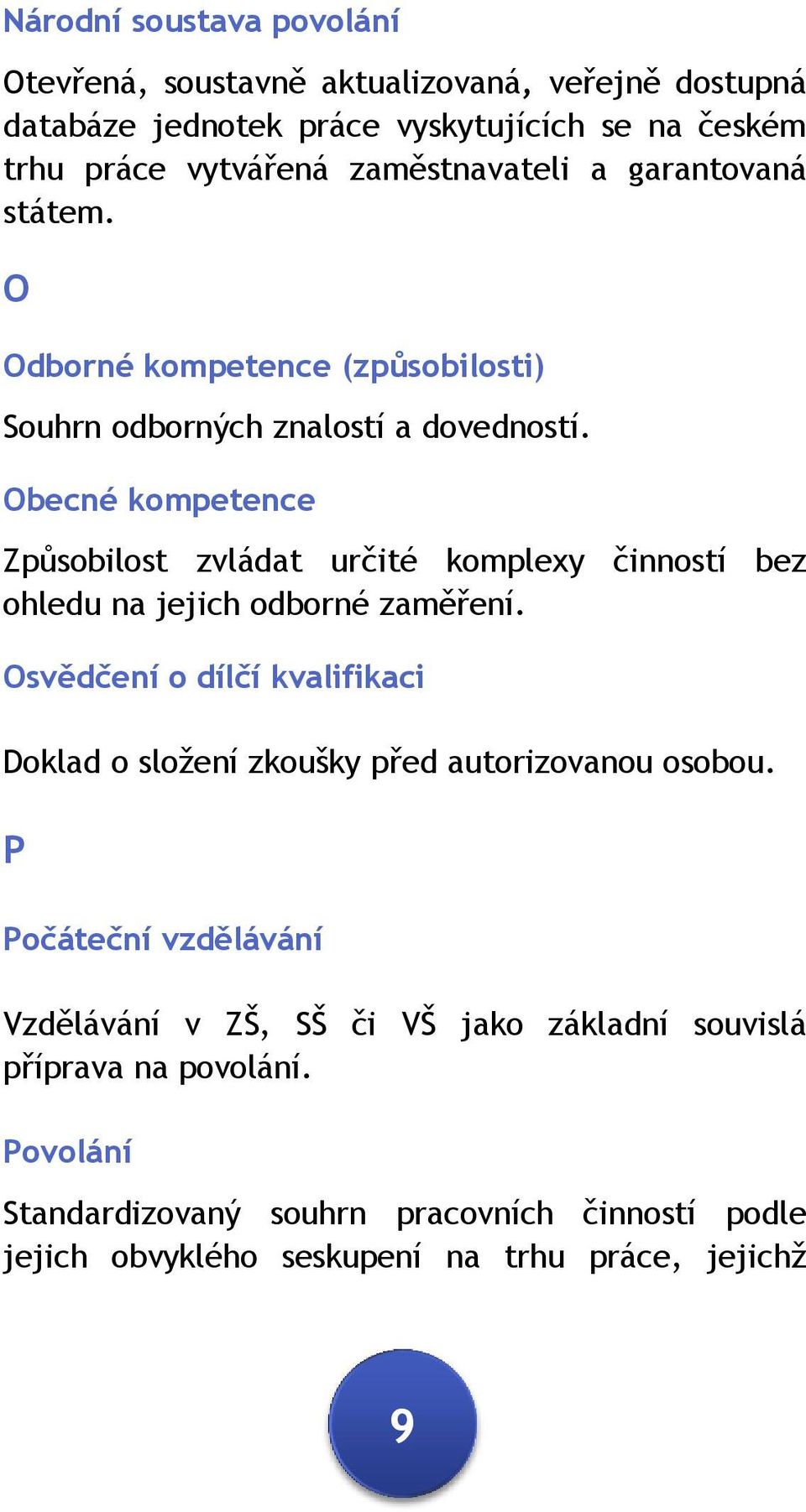 Národní soustava povolání

Otevřená, soustavně aktualizovaná, veřejně dostupná databáze jednotek práce vyskytujících se na českém trhu práce vytvářená zaměstnavateli a garantovaná státem.

O

Odborné kompetence (způsobilosti)

Souhrn odborných znalostí a dovedností.

Obecné kompetence

Způsobilost zvládat určité komplexy činností bez ohledu na jejich odborné zaměření.

Osvědčení o dílčí kvalifikaci

Doklad o složení zkoušky před autorizovanou osobou.

P

Počáteční vzdělávání

Vzdělávání v ZŠ, SŠ či VŠ jako základní souvislá příprava na povolání.

Povolání

Standardizovaný souhrn pracovních činností podle jejich obvyklého seskupení na trhu práce, jejichž

9